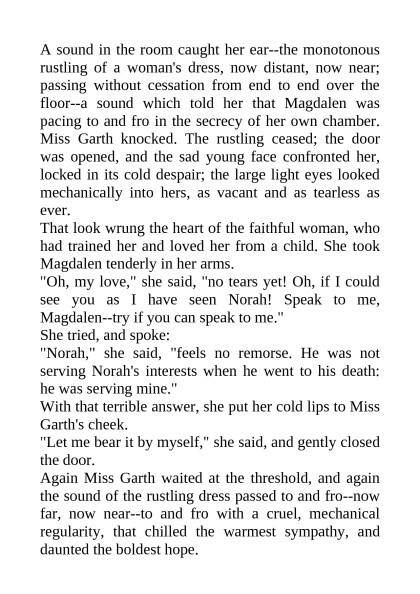 A sound in the room caught her ear--the monotonous rustling of a woman's dress, now distant, now near; passing without cessation from end to end over the floor--a sound which told her that Magdalen was pacing to and fro in the secrecy of her own chamber. Miss Garth knocked. The rustling ceased; the door was opened, and the sad young face confronted her, locked in its cold despair; the large light eyes looked mechanically into hers, as vacant and as tearless as ever.

That look wrung the heart of the faithful woman, who had trained her and loved her from a child. She took Magdalen tenderly in her arms.

"Oh, my love," she said, "no tears yet! Oh, if I could see you as I have seen Norah! Speak to me, Magdalen--try if you can speak to me."

She tried, and spoke:

"Norah," she said, "feels no remorse. He was not serving Norah's interests when he went to his death: he was serving mine."

With that terrible answer, she put her cold lips to Miss Garth's cheek.

"Let me bear it by myself," she said, and gently closed the door.

Again Miss Garth waited at the threshold, and again the sound of the rustling dress passed to and fro--now far, now near--to and fro with a cruel, mechanical regularity, that chilled the warmest sympathy, and daunted the boldest hope.